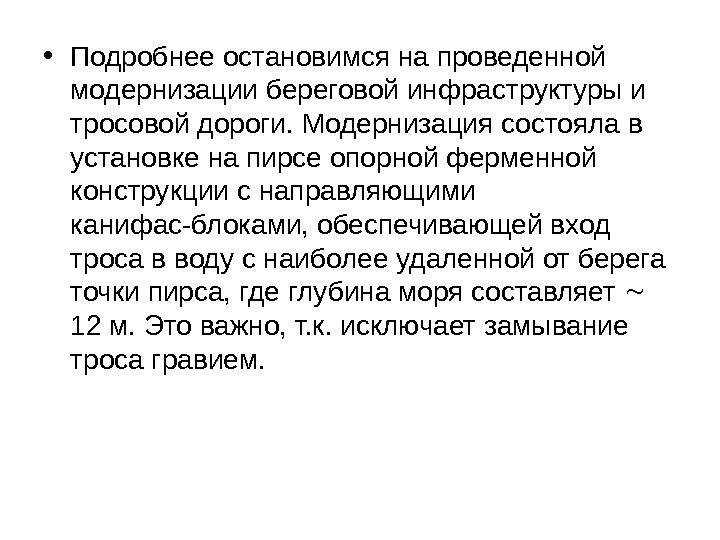 • Подробнее остановимся на проведенной модернизации береговой инфраструктуры и тросовой дороги. Модернизация состояла в установке на пирсе опорной ферменной конструкции с направляющими канифас-блоками, обеспечивающей вход троса в воду с наиболее удаленной от берега точки пирса, где глубина моря составляет ~ 12 м. Это важно, т.к. исключает замывание троса гравием.